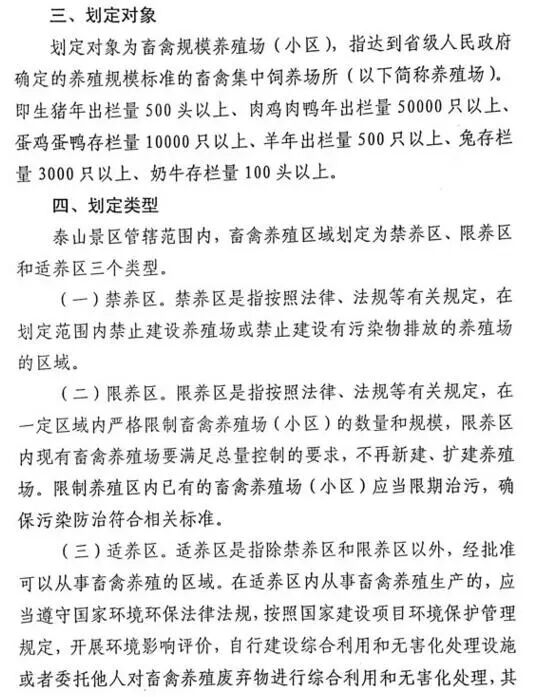 三、划定对象

划定对象为畜禽规模养殖场（小区），指达到省级人民政府确定的养殖规模标准的畜禽集中饲养场所（以下简称养殖场）。即生猪年出栏量 500 头以上、肉鸡肉鸭年出栏量 50000 只以上、蛋鸡蛋鸭存栏量 10000 只以上、羊年出栏量 500 只以上、兔存栏量 3000 只以上、奶牛存栏量 100 头以上。

四、划定类型

泰山景区管辖范围内，畜禽养殖区域划定为禁养区、限养区和适养区三个类型。

（一）禁养区。禁养区是指按照法律、法规等有关规定，在划定范围内禁止建设养殖场或禁止建设有污染物排放的养殖场的区域。

（二）限养区。限养区是指按照法律、法规等有关规定，在一定区域内严格限制畜禽养殖场（小区）的数量和规模，限养区内现有畜禽养殖场要满足总量控制的要求，不再新建、扩建养殖场。限制养殖区内已有的畜禽养殖场（小区）应当限期治污，确保污染防治符合相关标准。

（三）适养区。适养区是指除禁养区和限养区以外，经批准可以从事畜禽养殖的区域。在适养区内从事畜禽养殖生产的，应当遵守国家环境环保法律法规，按照国家建设项目环境保护管理规定，开展环境影响评价，自行建设综合利用和无害化处理设施或者委托他人对畜禽养殖废弃物进行综合利用和无害化处理，其